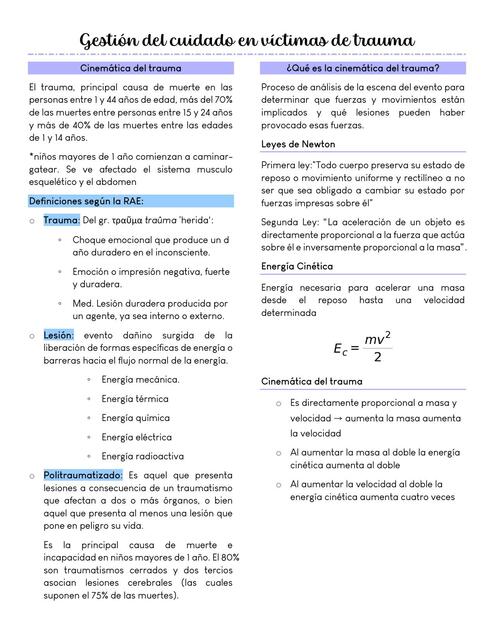 Gestión del cuidado en víctimas de trauma

Cinemática del trauma

El trauma, principal causa de muerte en las personas entre 1 y 44 años de edad, más del 70% de las muertes entre personas entre 15 y 24 años y más de 40% de las muertes entre las edades de 1 y 14 años.

*niños mayores de 1 año comienzan a caminar-gatear. Se ve afectado el sistema musculo esquelético y el abdomen

Definiciones según la RAE:

○ Trauma: Del gr. τραῦμα traûma 'herida':

◦ Choque emocional que produce un d año duradero en el inconsciente.

◦ Emoción o impresión negativa, fuerte y duradera.

◦ Med. Lesión duradera producida por un agente, ya sea interno o externo.

○ Lesión: evento dañino surgida de la liberación de formas específicas de energía o barreras hacia el flujo normal de la energía.

◦ Energía mecánica.

◦ Energía térmica

◦ Energía química

◦ Energía eléctrica

◦ Energía radioactiva

○ Politraumatizado: Es aquel que presenta lesiones a consecuencia de un traumatismo que afectan a dos o más órganos, o bien aquel que presenta al menos una lesión que pone en peligro su vida.

Es la principal causa de muerte e incapacidad en niños mayores de 1 año. El 80% son traumatismos cerrados y dos tercios asocian lesiones cerebrales (las cuales suponen el 75% de las muertes).

¿Qué es la cinemática del trauma?

Proceso de análisis de la escena del evento para determinar que fuerzas y movimientos están implicados y qué lesiones pueden haber provocado esas fuerzas.

Leyes de Newton

Primera ley:"Todo cuerpo preserva su estado de reposo o movimiento uniforme y rectilíneo a no ser que sea obligado a cambiar su estado por fuerzas impresas sobre él"

Segunda Ley: "La aceleración de un objeto es directamente proporcional a la fuerza que actúa sobre él e inversamente proporcional a la masa".

Energía Cinética

Energía necesaria para acelerar una masa desde el reposo hasta una velocidad determinada

$E_c = \frac{mv^2}{2}$

Cinemática del trauma

○ Es directamente proporcional a masa y velocidad → aumenta la masa aumenta la velocidad

○ Al aumentar la masa al doble la energía cinética aumenta al doble

○ Al aumentar la velocidad al doble la energía cinética aumenta cuatro veces